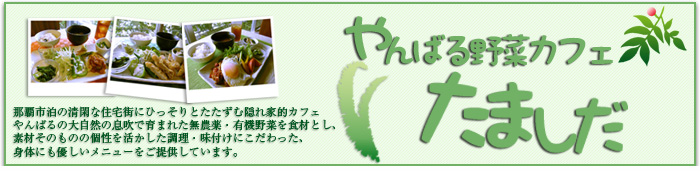 やんばる野菜カフェ

たましだ

那覇市泊の清閑な住宅街にひっそりとたたずむ隠れ家的カフェ
やんばるの大自然の息吹で育まれた無農薬・有機野菜を食材とし、
素材そのものの個性を活かした調理・味付けにこだわった、
身体にも優しいメニューをご提供しています。